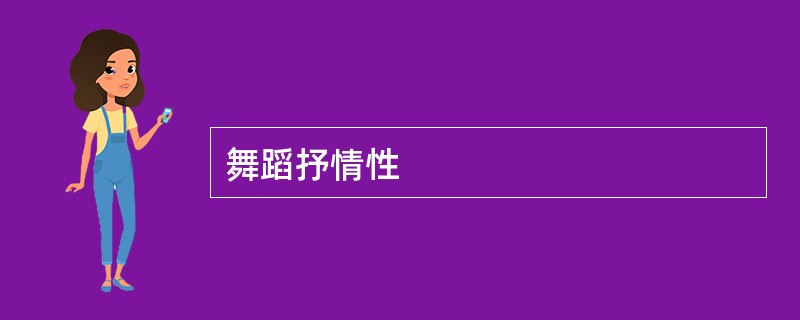 舞蹈抒情性